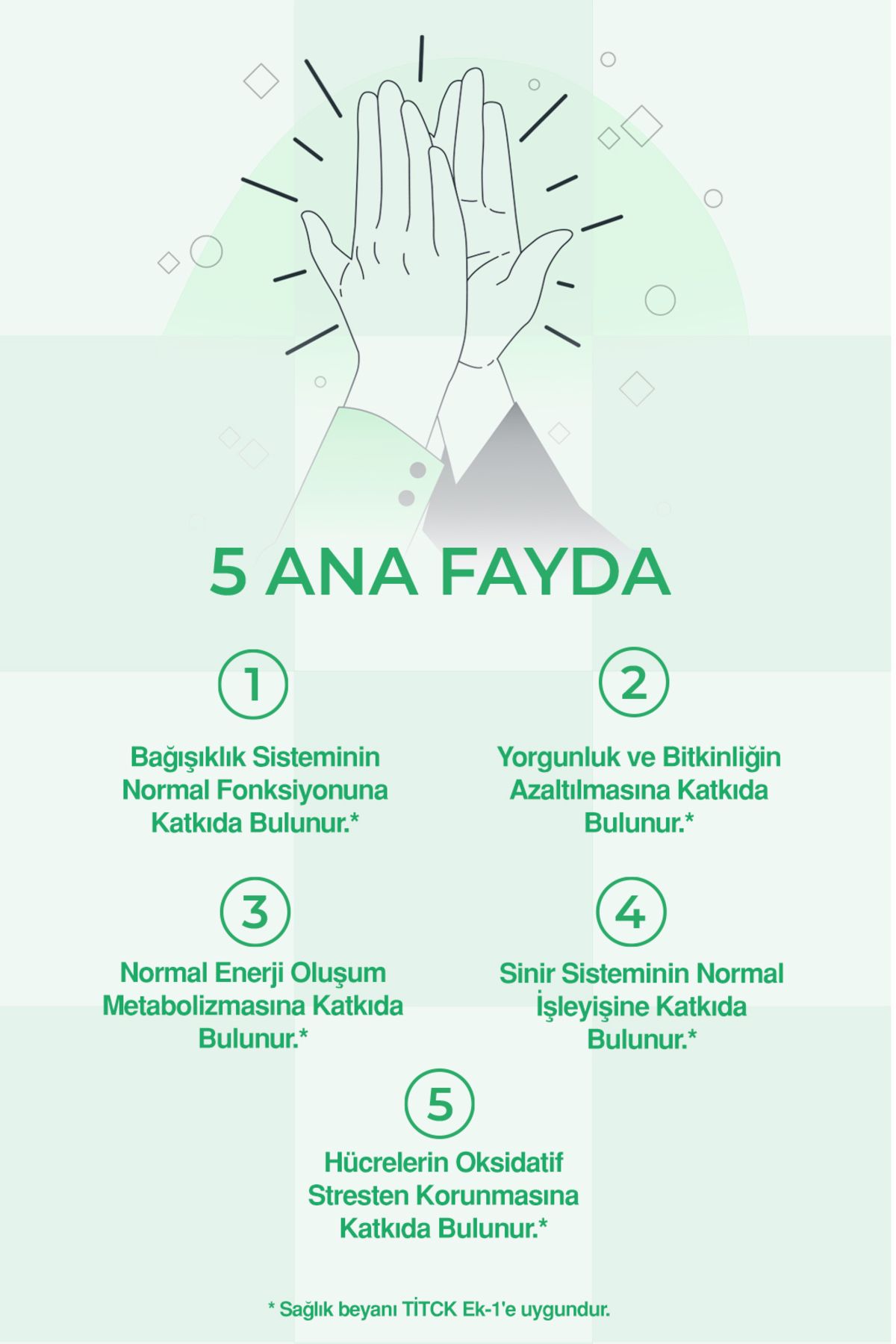 5 ANA FAYDA

1

Bağışıklık Sisteminin Normal Fonksiyonuna Katkıda Bulunur.*

2

Yorgunluk ve Bitkinliğin Azaltılmasına Katkıda Bulunur.*

3

Normal Enerji Oluşum Metabolizmasına Katkıda Bulunur.*

4

Sinir Sisteminin Normal İşleyişine Katkıda Bulunur.*

5

Hücrelerin Oksidatif Stresten Korunmasına Katkıda Bulunur.*

* Sağlık beyanı TİTCK Ek-1'e uygundur.